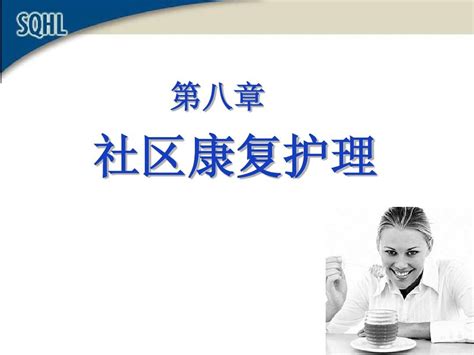 SQHL

第八章

社区康复护理